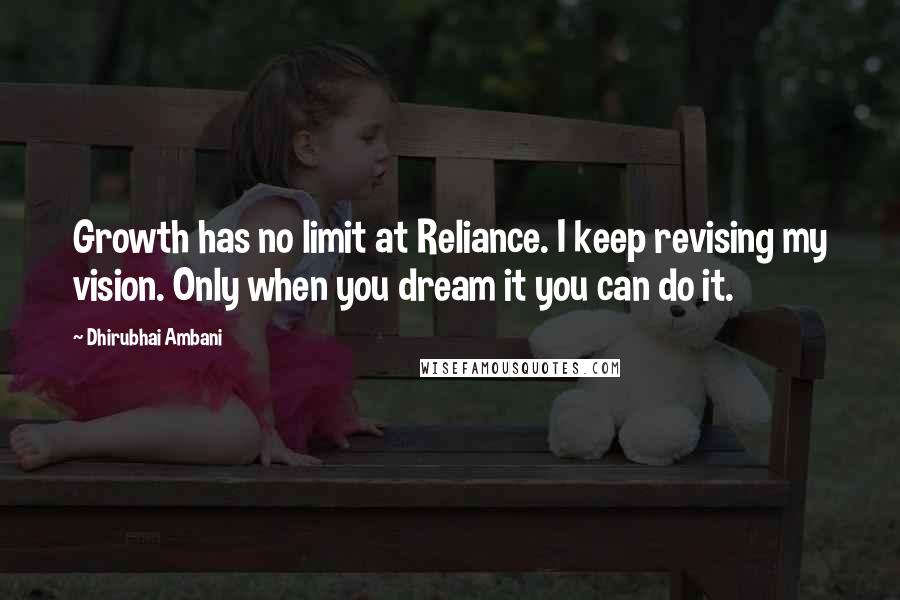 Growth has no limit at Reliance. I keep revising my vision. Only when you dream it you can do it.

~ Dhirubhai Ambani

WISEFAMOUSQUOTES.COM